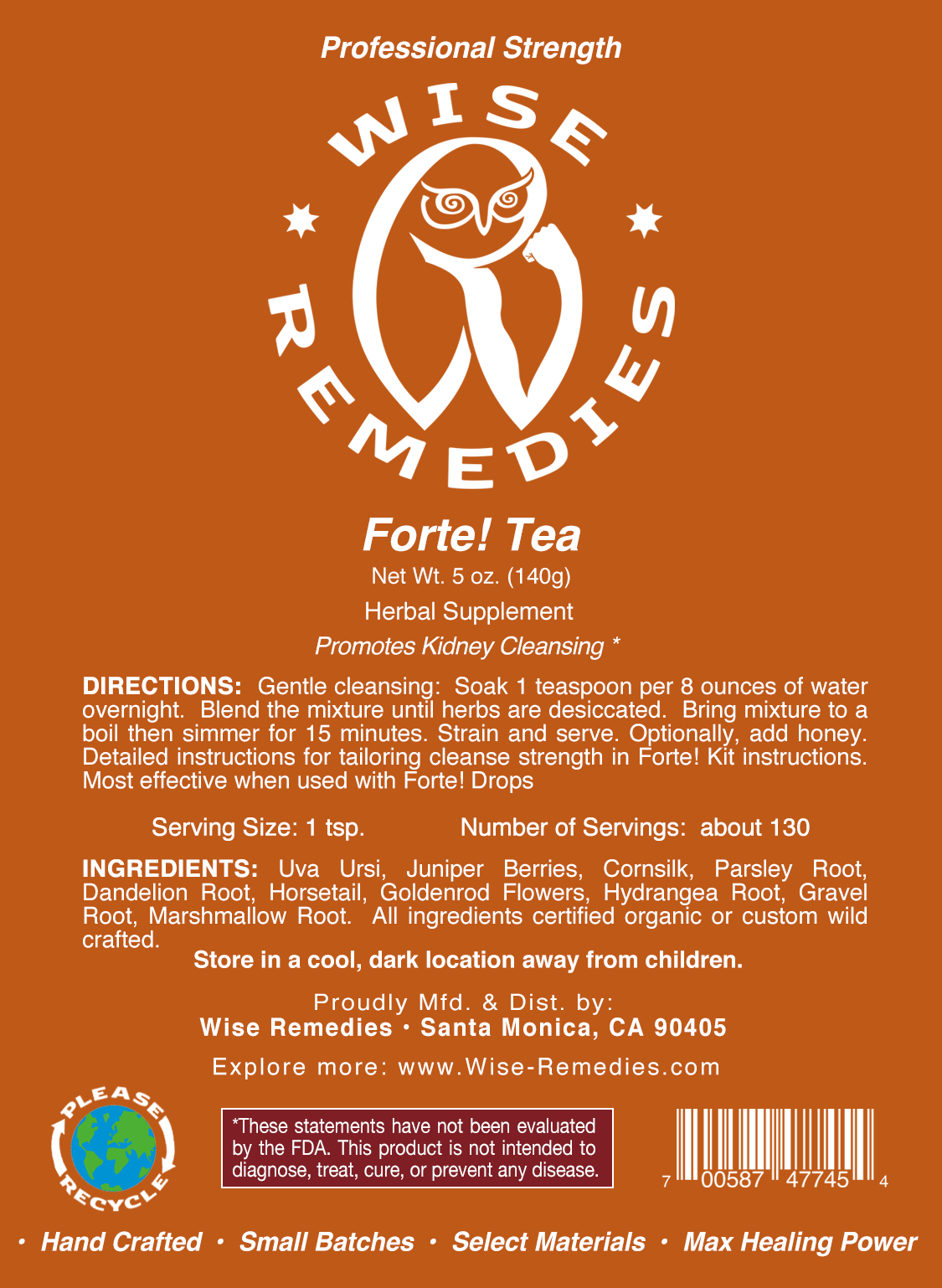 Professional Strength

WISE

REMEDIES

Forte! Tea

Net Wt. 5 oz. (140g)

Herbal Supplement

Promotes Kidney Cleansing *

DIRECTIONS: Gentle cleansing: Soak 1 teaspoon per 8 ounces of water overnight. Blend the mixture until herbs are desiccated. Bring mixture to a boil then simmer for 15 minutes. Strain and serve. Optionally, add honey. Detailed instructions for tailoring cleanse strength in Forte! Kit instructions. Most effective when used with Forte! Drops

Serving Size: 1 tsp. Number of Servings: about 130

INGREDIENTS: Uva Ursi, Juniper Berries, Cornsilk, Parsley Root, Dandelion Root, Horsetail, Goldenrod Flowers, Hydrangea Root, Gravel Root, Marshmallow Root. All ingredients certified organic or custom wild crafted.

Store in a cool, dark location away from children.

Proudly Mfd. & Dist. by:
Wise Remedies • Santa Monica, CA 90405

Explore more: www.Wise-Remedies.com

PLEASE RECYCLE

*These statements have not been evaluated by the FDA. This product is not intended to diagnose, treat, cure, or prevent any disease.

7 00587 47745 4

• Hand Crafted • Small Batches • Select Materials • Max Healing Power